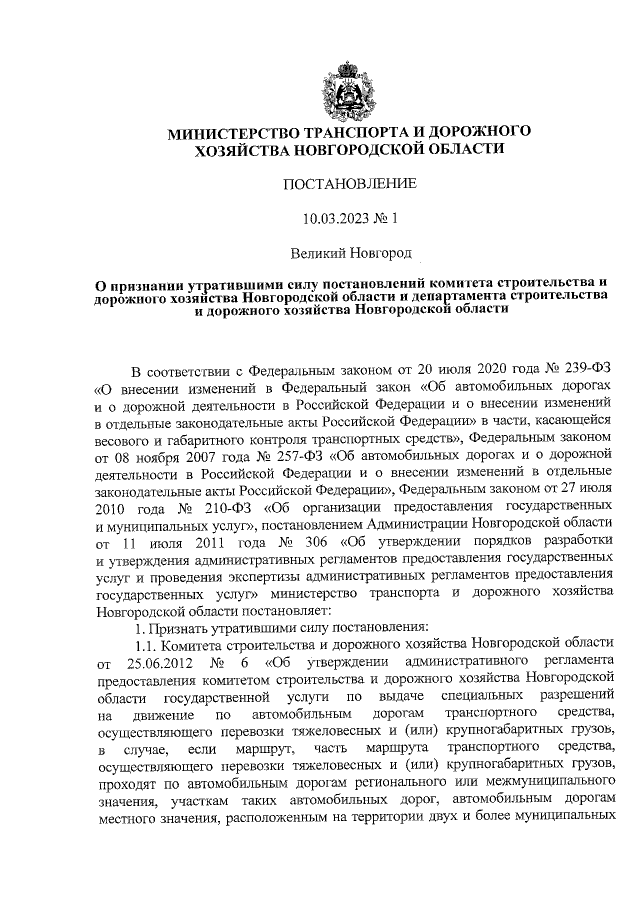 МИНИСТЕРСТВО ТРАНСПОРТА И ДОРОЖНОГО ХОЗЯЙСТВА НОВГОРОДСКОЙ ОБЛАСТИ

ПОСТАНОВЛЕНИЕ

10.03.2023 № 1

Великий Новгород

О признании утратившими силу постановлений комитета строительства и дорожного хозяйства Новгородской области и департамента строительства и дорожного хозяйства Новгородской области

В соответствии с Федеральным законом от 20 июля 2020 года № 239-ФЗ «О внесении изменений в Федеральный закон «Об автомобильных дорогах и о дорожной деятельности в Российской Федерации и о внесении изменений в отдельные законодательные акты Российской Федерации» в части, касающейся весового и габаритного контроля транспортных средств», Федеральным законом от 08 ноября 2007 года № 257-ФЗ «Об автомобильных дорогах и о дорожной деятельности в Российской Федерации и о внесении изменений в отдельные законодательные акты Российской Федерации», Федеральным законом от 27 июля 2010 года № 210-ФЗ «Об организации предоставления государственных и муниципальных услуг», постановлением Администрации Новгородской области от 11 июля 2011 года № 306 «Об утверждении порядков разработки и утверждения административных регламентов предоставления государственных услуг и проведения экспертизы административных регламентов предоставления государственных услуг» министерство транспорта и дорожного хозяйства Новгородской области постановляет:

1. Признать утратившими силу постановления:

1.1. Комитета строительства и дорожного хозяйства Новгородской области от 25.06.2012 № 6 «Об утверждении административного регламента предоставления комитетом строительства и дорожного хозяйства Новгородской области государственной услуги по выдаче специальных разрешений на движение по автомобильным дорогам транспортного средства, осуществляющего перевозки тяжеловесных и (или) крупногабаритных грузов, в случае, если маршрут, часть маршрута транспортного средства, осуществляющего перевозки тяжеловесных и (или) крупногабаритных грузов, проходят по автомобильным дорогам регионального или межмуниципального значения, участкам таких автомобильных дорог, автомобильным дорогам местного значения, расположенным на территории двух и более муниципальных